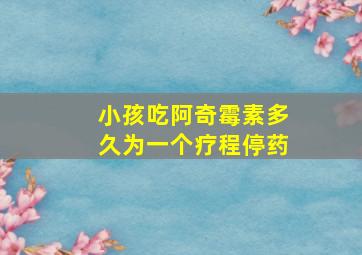 小孩吃阿奇霉素多久为一个疗程停药